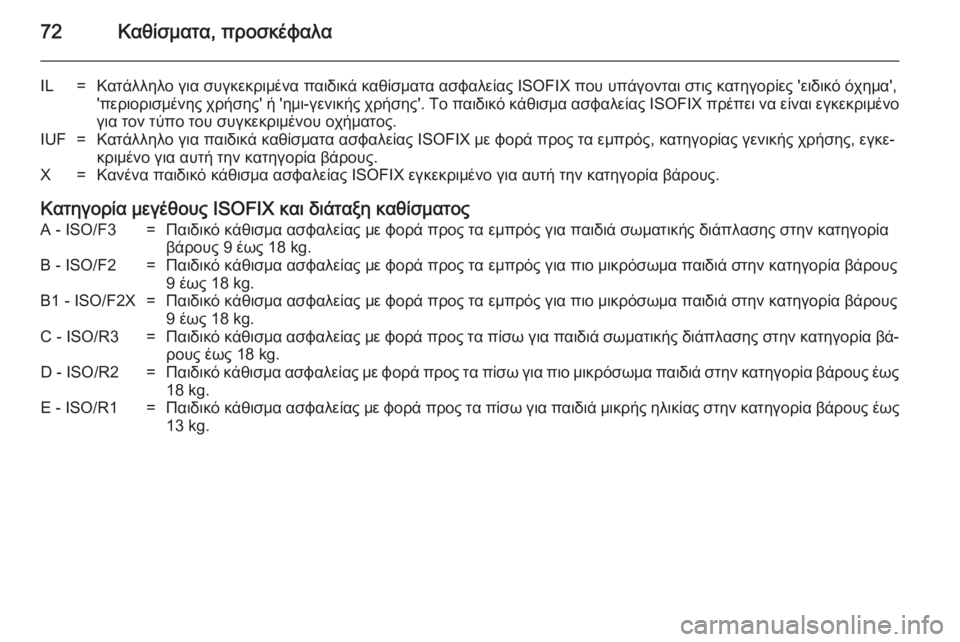 72 Καθίσματα, προσκέφαλα

IL = Κατάλληλο για συγκεκριμένα παιδικά καθίσματα ασφαλείας ISOFIX που υπάγονται στις κατηγορίες 'ειδικό όχημα', 'περιορισμένης χρήσης' ή 'ημι-γενικής χρήσης'. Το παιδικό κάθισμα ασφαλείας ISOFIX πρέπει να είναι εγκεκριμένο για τον τύπο του συγκεκριμένου οχήματος.
IUF = Κατάλληλο για παιδικά καθίσματα ασφαλείας ISOFIX με φορά προς τα εμπρός, κατηγορίας γενικής χρήσης, εγκεκριμένο για αυτή την κατηγορία βάρους.
X = Κανένα παιδικό κάθισμα ασφαλείας ISOFIX εγκεκριμένο για αυτή την κατηγορία βάρους.

Κατηγορία μεγέθους ISOFIX και διάταξη καθίσματος

A - ISO/F3 = Παιδικό κάθισμα ασφαλείας με φορά προς τα εμπρός για παιδιά σωματικής διάπλασης στην κατηγορία βάρους 9 έως 18 kg.
B - ISO/F2 = Παιδικό κάθισμα ασφαλείας με φορά προς τα εμπρός για πιο μικρόσωμα παιδιά στην κατηγορία βάρους 9 έως 18 kg.
B1 - ISO/F2X = Παιδικό κάθισμα ασφαλείας με φορά προς τα εμπρός για πιο μικρόσωμα παιδιά στην κατηγορία βάρους 9 έως 18 kg.
C - ISO/R3 = Παιδικό κάθισμα ασφαλείας με φορά προς τα πίσω για παιδιά σωματικής διάπλασης στην κατηγορία βάρους έως 18 kg.
D - ISO/R2 = Παιδικό κάθισμα ασφαλείας με φορά προς τα πίσω για πιο μικρόσωμα παιδιά στην κατηγορία βάρους έως 18 kg.
E - ISO/R1 = Παιδικό κάθισμα ασφαλείας με φορά προς τα πίσω για παιδιά μικρής ηλικίας στην κατηγορία βάρους έως 13 kg.

carmanualsonline.info